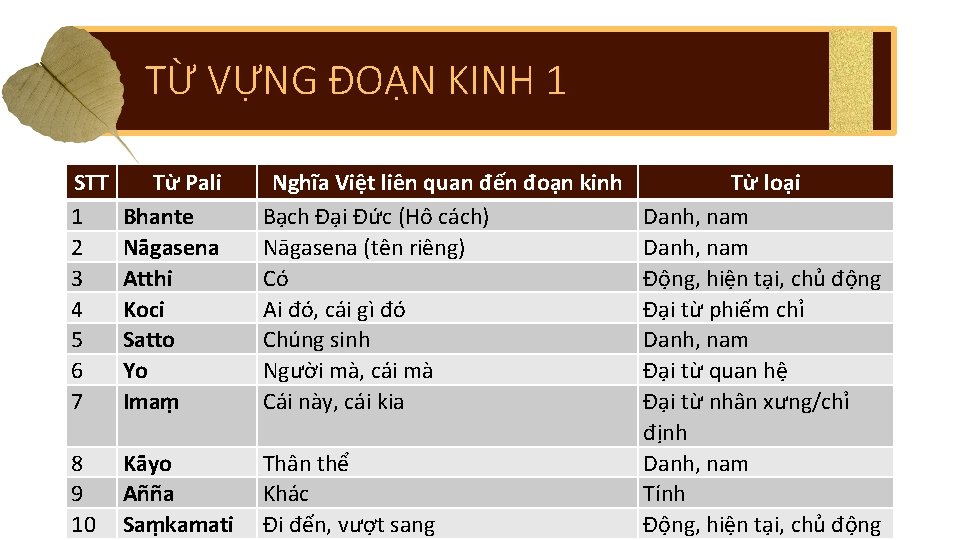 TỪ VỰNG ĐOẠN KINH 1

| STT | Từ Pali | Nghĩa Việt liên quan đến đoạn kinh | Từ loại |
|---|---|---|---|
| 1 | Bhante | Bạch Đại Đức (Hô cách) | Danh, nam |
| 2 | Nāgasena | Nāgasena (tên riêng) | Danh, nam |
| 3 | Atthi | Có | Động, hiện tại, chủ động |
| 4 | Koci | Ai đó, cái gì đó | Đại từ phiếm chỉ |
| 5 | Satto | Chúng sinh | Danh, nam |
| 6 | Yo | Người mà, cái mà | Đại từ quan hệ |
| 7 | Imaṃ | Cái này, cái kia | Đại từ nhân xưng/chỉ định |
| 8 | Kāyo | Thân thể | Danh, nam |
| 9 | Añña | Khác | Tính |
| 10 | Saṃkamati | Đi đến, vượt sang | Động, hiện tại, chủ động |